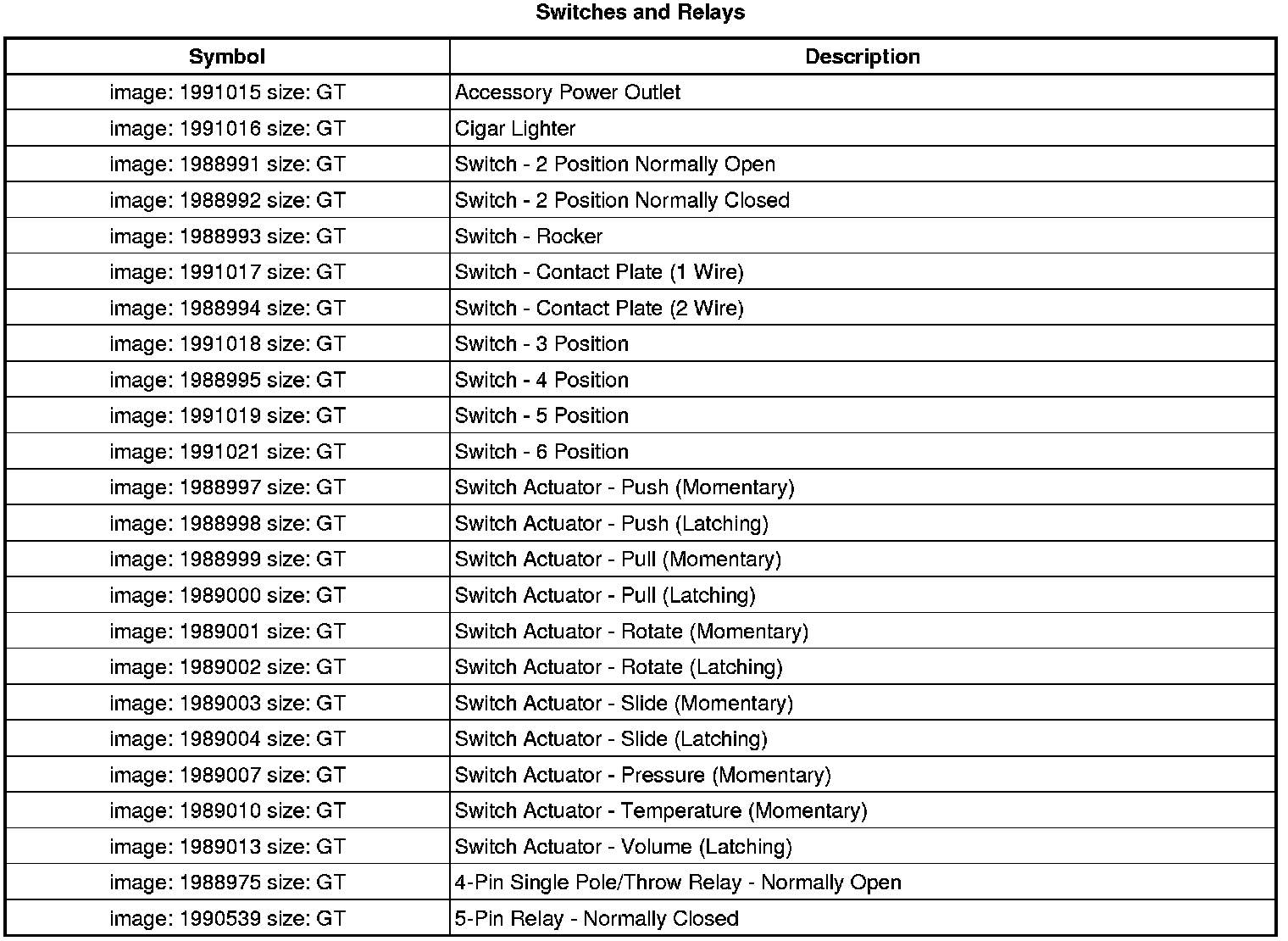 Switches and Relays

| Symbol | Description |
|---|---|
| image: 1991015 size: GT | Accessory Power Outlet |
| image: 1991016 size: GT | Cigar Lighter |
| image: 1988991 size: GT | Switch - 2 Position Normally Open |
| image: 1988992 size: GT | Switch - 2 Position Normally Closed |
| image: 1988993 size: GT | Switch - Rocker |
| image: 1991017 size: GT | Switch - Contact Plate (1 Wire) |
| image: 1988994 size: GT | Switch - Contact Plate (2 Wire) |
| image: 1991018 size: GT | Switch - 3 Position |
| image: 1988995 size: GT | Switch - 4 Position |
| image: 1991019 size: GT | Switch - 5 Position |
| image: 1991021 size: GT | Switch - 6 Position |
| image: 1988997 size: GT | Switch Actuator - Push (Momentary) |
| image: 1988998 size: GT | Switch Actuator - Push (Latching) |
| image: 1988999 size: GT | Switch Actuator - Pull (Momentary) |
| image: 1989000 size: GT | Switch Actuator - Pull (Latching) |
| image: 1989001 size: GT | Switch Actuator - Rotate (Momentary) |
| image: 1989002 size: GT | Switch Actuator - Rotate (Latching) |
| image: 1989003 size: GT | Switch Actuator - Slide (Momentary) |
| image: 1989004 size: GT | Switch Actuator - Slide (Latching) |
| image: 1989007 size: GT | Switch Actuator - Pressure (Momentary) |
| image: 1989010 size: GT | Switch Actuator - Temperature (Momentary) |
| image: 1989013 size: GT | Switch Actuator - Volume (Latching) |
| image: 1988975 size: GT | 4-Pin Single Pole/Throw Relay - Normally Open |
| image: 1990539 size: GT | 5-Pin Relay - Normally Closed |